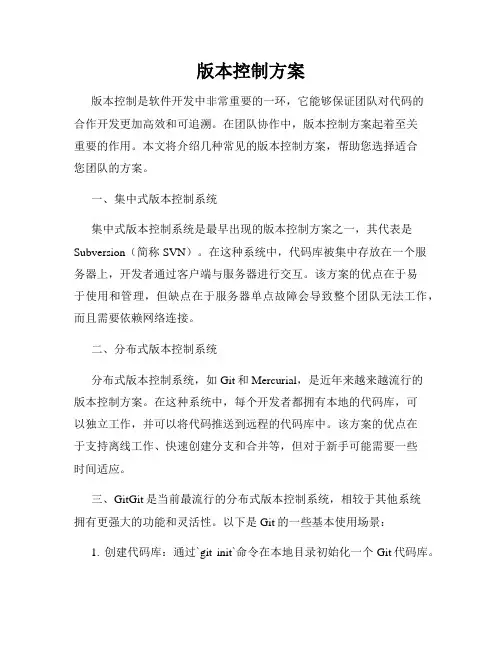 版本控制方案

版本控制是软件开发中非常重要的一环，它能够保证团队对代码的合作开发更加高效和可追溯。在团队协作中，版本控制方案起着至关重要的作用。本文将介绍几种常见的版本控制方案，帮助您选择适合您团队的方案。

一、集中式版本控制系统

集中式版本控制系统是最早出现的版本控制方案之一，其代表是Subversion（简称 SVN）。在这种系统中，代码库被集中存放在一个服务器上，开发者通过客户端与服务器进行交互。该方案的优点在于易于使用和管理，但缺点在于服务器单点故障会导致整个团队无法工作，而且需要依赖网络连接。

二、分布式版本控制系统

分布式版本控制系统，如 Git 和 Mercurial，是近年来越来越流行的版本控制方案。在这种系统中，每个开发者都拥有本地的代码库，可以独立工作，并可以将代码推送到远程的代码库中。该方案的优点在于支持离线工作、快速创建分支和合并等，但对于新手可能需要一些时间适应。

三、GitGit 是当前最流行的分布式版本控制系统，相较于其他系统拥有更强大的功能和灵活性。以下是 Git 的一些基本使用场景：

1. 创建代码库：通过`git init`命令在本地目录初始化一个 Git 代码库。